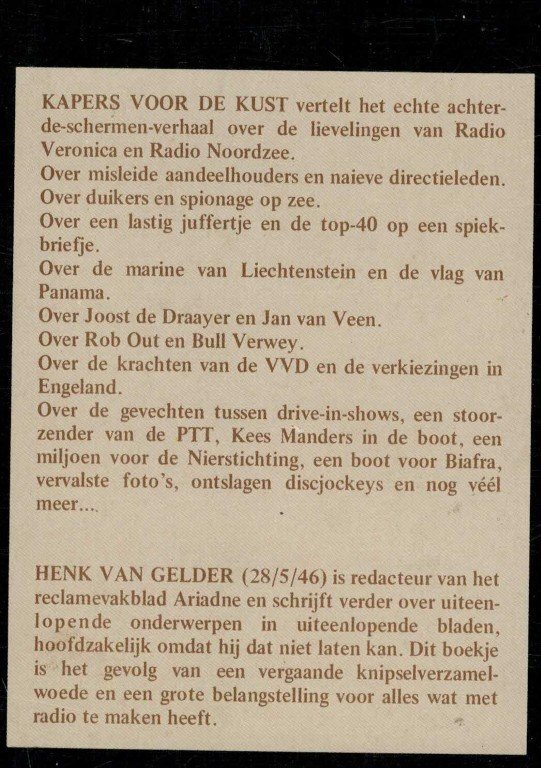 KAPERS VOOR DE KUST vertelt het echte achter-de-schermen-verhaal over de lievelingen van Radio Veronica en Radio Noordzee.
Over misleide aandeelhouders en naieve directieleden.
Over duikers en spionage op zee.
Over een lastig juffertje en de top-40 op een spiekbriefje.
Over de marine van Liechtenstein en de vlag van Panama.
Over Joost de Draayer en Jan van Veen.
Over Rob Out en Bull Verwey.
Over de krachten van de VVD en de verkiezingen in Engeland.
Over de gevechten tussen drive-in-shows, een stoorzender van de PTT, Kees Manders in de boot, een miljoen voor de Nierstichting, een boot voor Biafra, vervalste foto's, ontslagen discjockeys en nog véél meer...

HENK VAN GELDER (28/5/46) is redacteur van het reclamevakblad Ariadne en schrijft verder over uiteenlopende onderwerpen in uiteenlopende bladen, hoofdzakelijk omdat hij dat niet laten kan. Dit boekje is het gevolg van een vergaande knipselverzamelwoede en een grote belangstelling voor alles wat met radio te maken heeft.